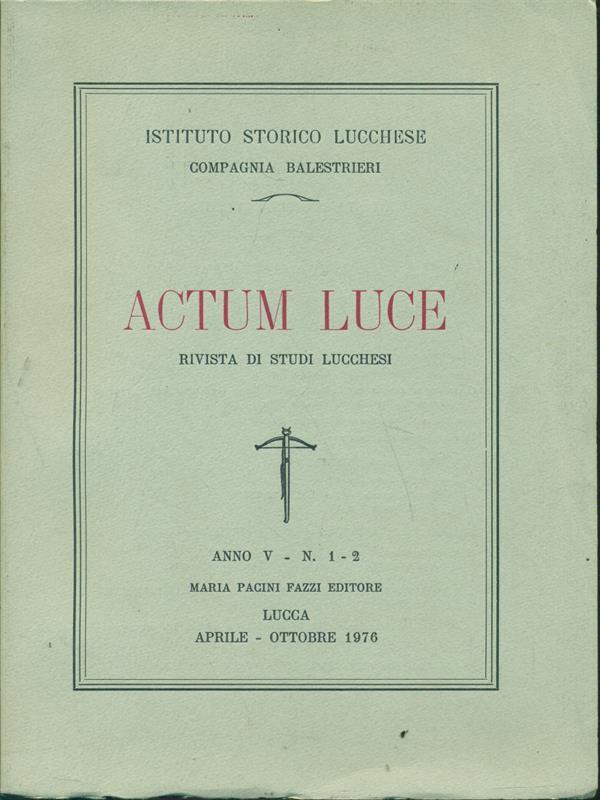 ISTITUTO STORICO LUCCHESE
COMPAGNIA BALESTRIERI

ACTUM LUCE
RIVISTA DI STUDI LUCCHESI

ANNO V - N. 1 - 2
MARIA PACINI FAZZI EDITORE
LUCCA
APRILE - OTTOBRE 1976